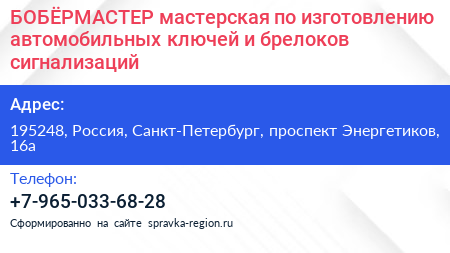 БОБЁРМАСТЕР мастерская по изготовлению автомобильных ключей и брелоков сигнализаций

Адрес:

195248, Россия, Санкт-Петербург, проспект Энергетиков, 16а

Телефон:

+7-965-033-68-28

Сформированно на сайте spravka-region.ru